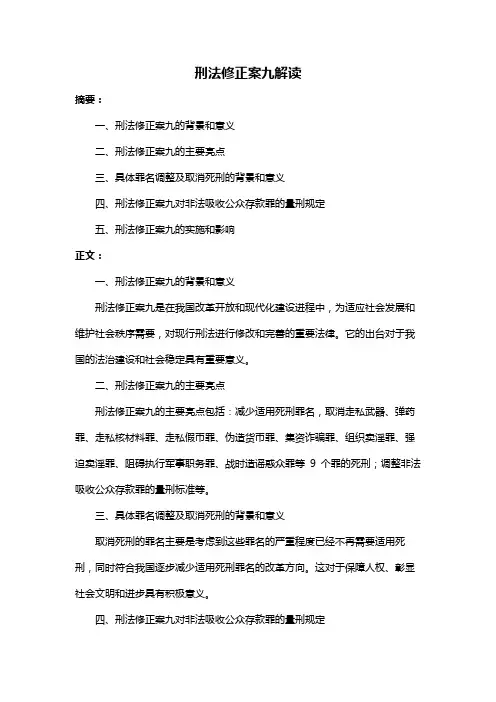 刑法修正案九解读

摘要：

一、刑法修正案九的背景和意义

二、刑法修正案九的主要亮点

三、具体罪名调整及取消死刑的背景和意义

四、刑法修正案九对非法吸收公众存款罪的量刑规定

五、刑法修正案九的实施和影响

正文：

一、刑法修正案九的背景和意义

刑法修正案九是在我国改革开放和现代化建设进程中，为适应社会发展和维护社会秩序需要，对现行刑法进行修改和完善的重要法律。它的出台对于我国的法治建设和社会稳定具有重要意义。

二、刑法修正案九的主要亮点

刑法修正案九的主要亮点包括：减少适用死刑罪名，取消走私武器、弹药罪、走私核材料罪、走私假币罪、伪造货币罪、集资诈骗罪、组织卖淫罪、强迫卖淫罪、阻碍执行军事职务罪、战时造谣惑众罪等 9 个罪的死刑；调整非法吸收公众存款罪的量刑标准等。

三、具体罪名调整及取消死刑的背景和意义

取消死刑的罪名主要是考虑到这些罪名的严重程度已经不再需要适用死刑，同时符合我国逐步减少适用死刑罪名的改革方向。这对于保障人权、彰显社会文明和进步具有积极意义。

四、刑法修正案九对非法吸收公众存款罪的量刑规定